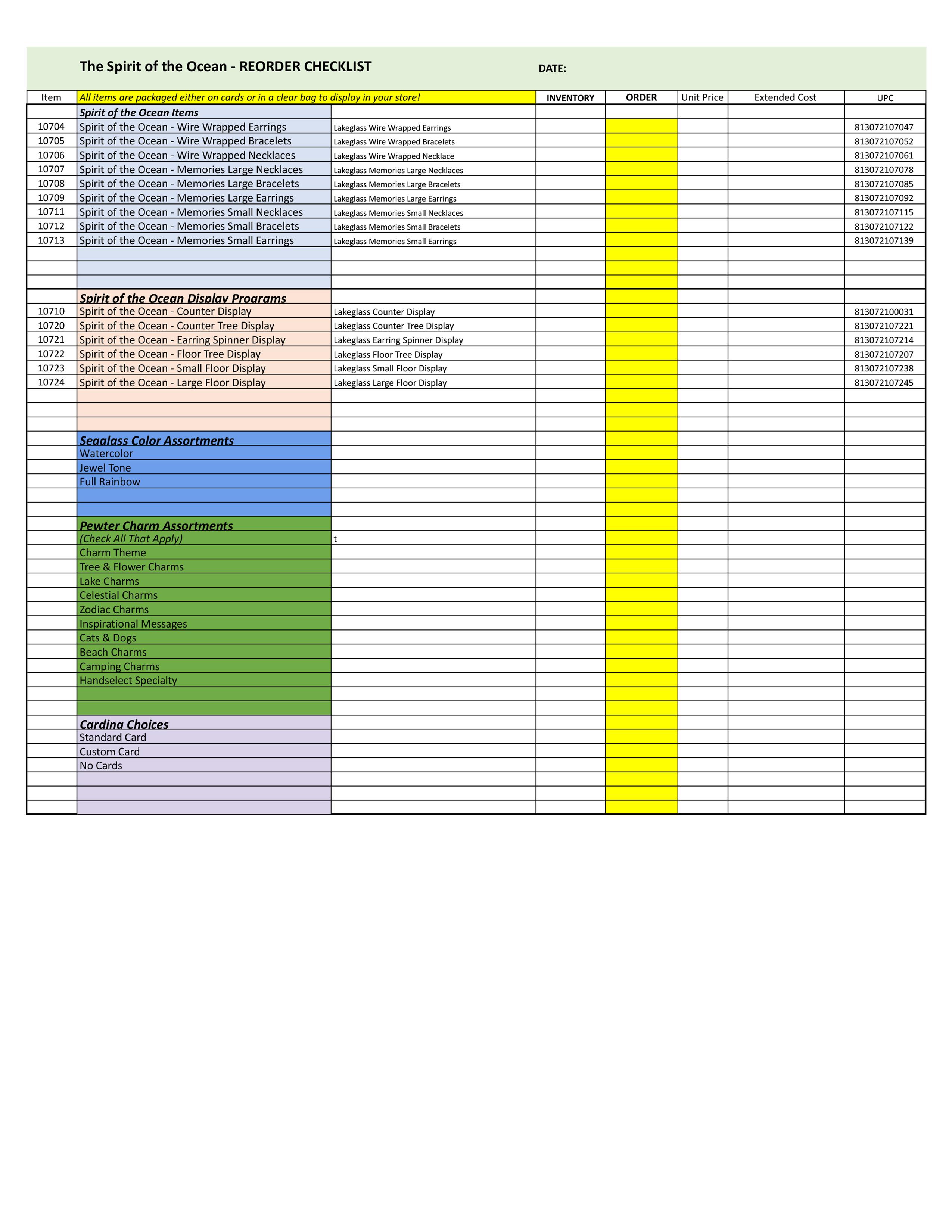 The Spirit of the Ocean - REORDER CHECKLIST DATE:

| Item | All items are packaged either on cards or in a clear bag to display in your store! | | INVENTORY | ORDER | Unit Price | Extended Cost | UPC |
|---|---|---|---|---|---|---|---|
| | Spirit of the Ocean Items | | | | | | |
| 10704 | Spirit of the Ocean - Wire Wrapped Earrings | Lakeglass Wire Wrapped Earrings | | | | | 813072107047 |
| 10705 | Spirit of the Ocean - Wire Wrapped Bracelets | Lakeglass Wire Wrapped Bracelets | | | | | 813072107052 |
| 10706 | Spirit of the Ocean - Wire Wrapped Necklaces | Lakeglass Wire Wrapped Necklace | | | | | 813072107061 |
| 10707 | Spirit of the Ocean - Memories Large Necklaces | Lakeglass Memories Large Necklaces | | | | | 813072107078 |
| 10708 | Spirit of the Ocean - Memories Large Bracelets | Lakeglass Memories Large Bracelets | | | | | 813072107085 |
| 10709 | Spirit of the Ocean - Memories Large Earrings | Lakeglass Memories Large Earrings | | | | | 813072107092 |
| 10711 | Spirit of the Ocean - Memories Small Necklaces | Lakeglass Memories Small Necklaces | | | | | 813072107115 |
| 10712 | Spirit of the Ocean - Memories Small Bracelets | Lakeglass Memories Small Bracelets | | | | | 813072107122 |
| 10713 | Spirit of the Ocean - Memories Small Earrings | Lakeglass Memories Small Earrings | | | | | 813072107139 |
| | | | | | | | |
| | | | | | | | |
| | | | | | | | |
| | Spirit of the Ocean Display Programs | | | | | | |
| 10710 | Spirit of the Ocean - Counter Display | Lakeglass Counter Display | | | | | 813072100031 |
| 10720 | Spirit of the Ocean - Counter Tree Display | Lakeglass Counter Tree Display | | | | | 813072107221 |
| 10721 | Spirit of the Ocean - Earring Spinner Display | Lakeglass Earring Spinner Display | | | | | 813072107214 |
| 10722 | Spirit of the Ocean - Floor Tree Display | Lakeglass Floor Tree Display | | | | | 813072107207 |
| 10723 | Spirit of the Ocean - Small Floor Display | Lakeglass Small Floor Display | | | | | 813072107238 |
| 10724 | Spirit of the Ocean - Large Floor Display | Lakeglass Large Floor Display | | | | | 813072107245 |
| | | | | | | | |
| | | | | | | | |
| | | | | | | | |
| | Seaglass Color Assortments | | | | | | |
| | Watercolor | | | | | | |
| | Jewel Tone | | | | | | |
| | Full Rainbow | | | | | | |
| | | | | | | | |
| | | | | | | | |
| | Pewter Charm Assortments | | | | | | |
| | (Check All That Apply) | t | | | | | |
| | Charm Theme | | | | | | |
| | Tree & Flower Charms | | | | | | |
| | Lake Charms | | | | | | |
| | Celestial Charms | | | | | | |
| | Zodiac Charms | | | | | | |
| | Inspirational Messages | | | | | | |
| | Cats & Dogs | | | | | | |
| | Beach Charms | | | | | | |
| | Camping Charms | | | | | | |
| | Handselect Specialty | | | | | | |
| | | | | | | | |
| | | | | | | | |
| | Carding Choices | | | | | | |
| | Standard Card | | | | | | |
| | Custom Card | | | | | | |
| | No Cards | | | | | | |
| | | | | | | | |
| | | | | | | | |
| | | | | | | | |